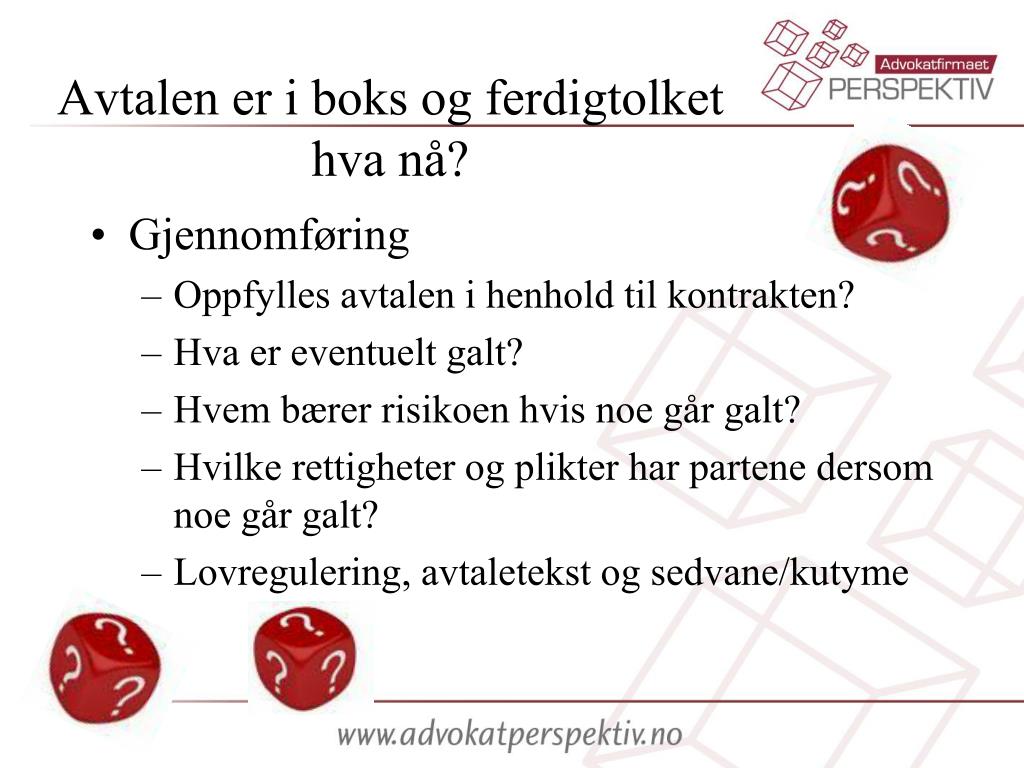 Advokatfirmaet
PERSPEKTIV

Avtalen er i boks og ferdigtolket hva nå?

• Gjennomføring
– Oppfylles avtalen i henhold til kontrakten?
– Hva er eventuelt galt?
– Hvem bærer risikoen hvis noe går galt?
– Hvilke rettigheter og plikter har partene dersom noe går galt?
– Lovregulering, avtaletekst og sedvane/kutyme

www.advokatperspektiv.no